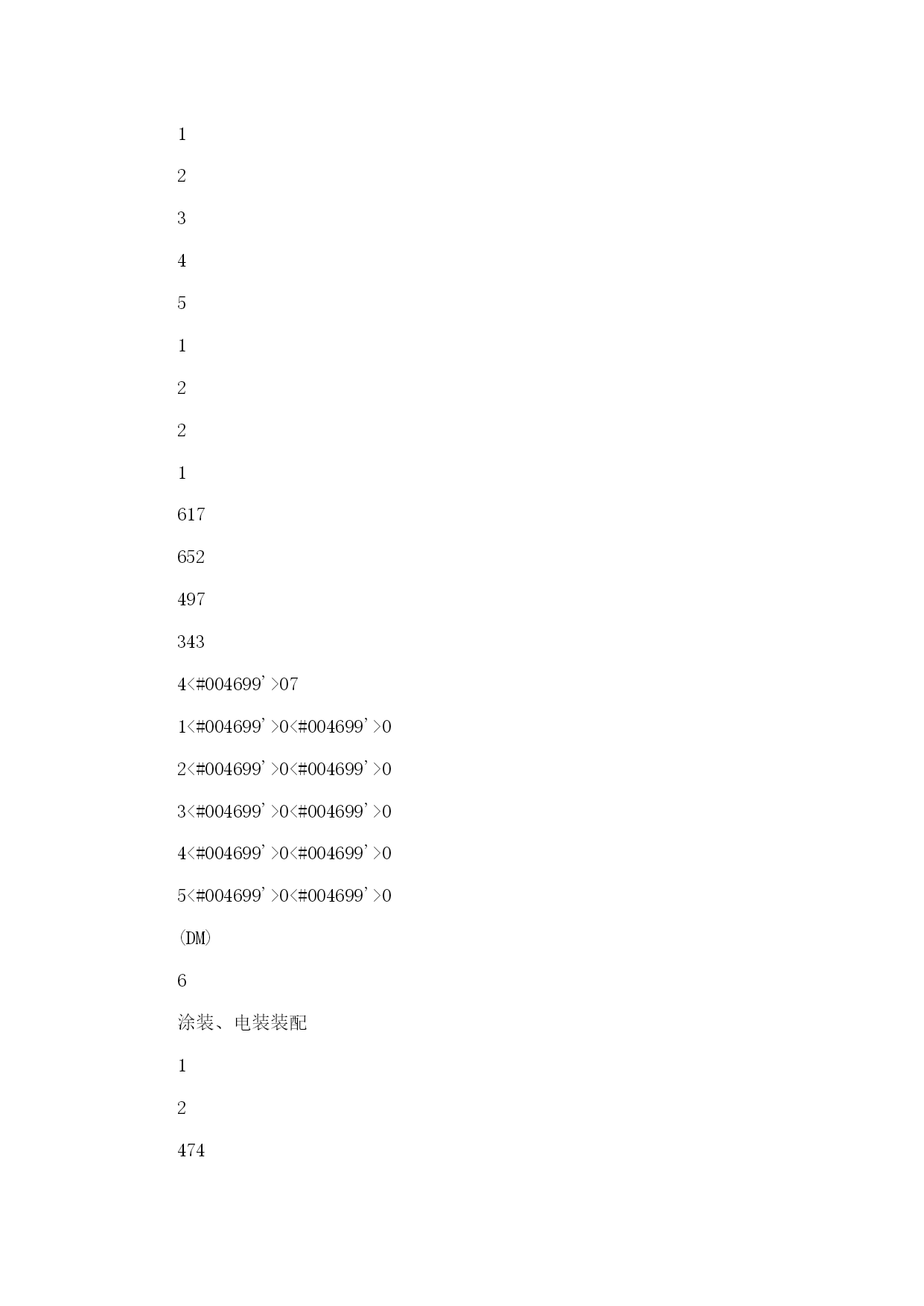 1

2

3

4

5

1

2

2

1

617

652

497

343

4<#004699'>07

1<#004699'>0<#004699'>0

2<#004699'>0<#004699'>0

3<#004699'>0<#004699'>0

4<#004699'>0<#004699'>0

5<#004699'>0<#004699'>0

(DM)

6

涂装、电装装配

1

2

474